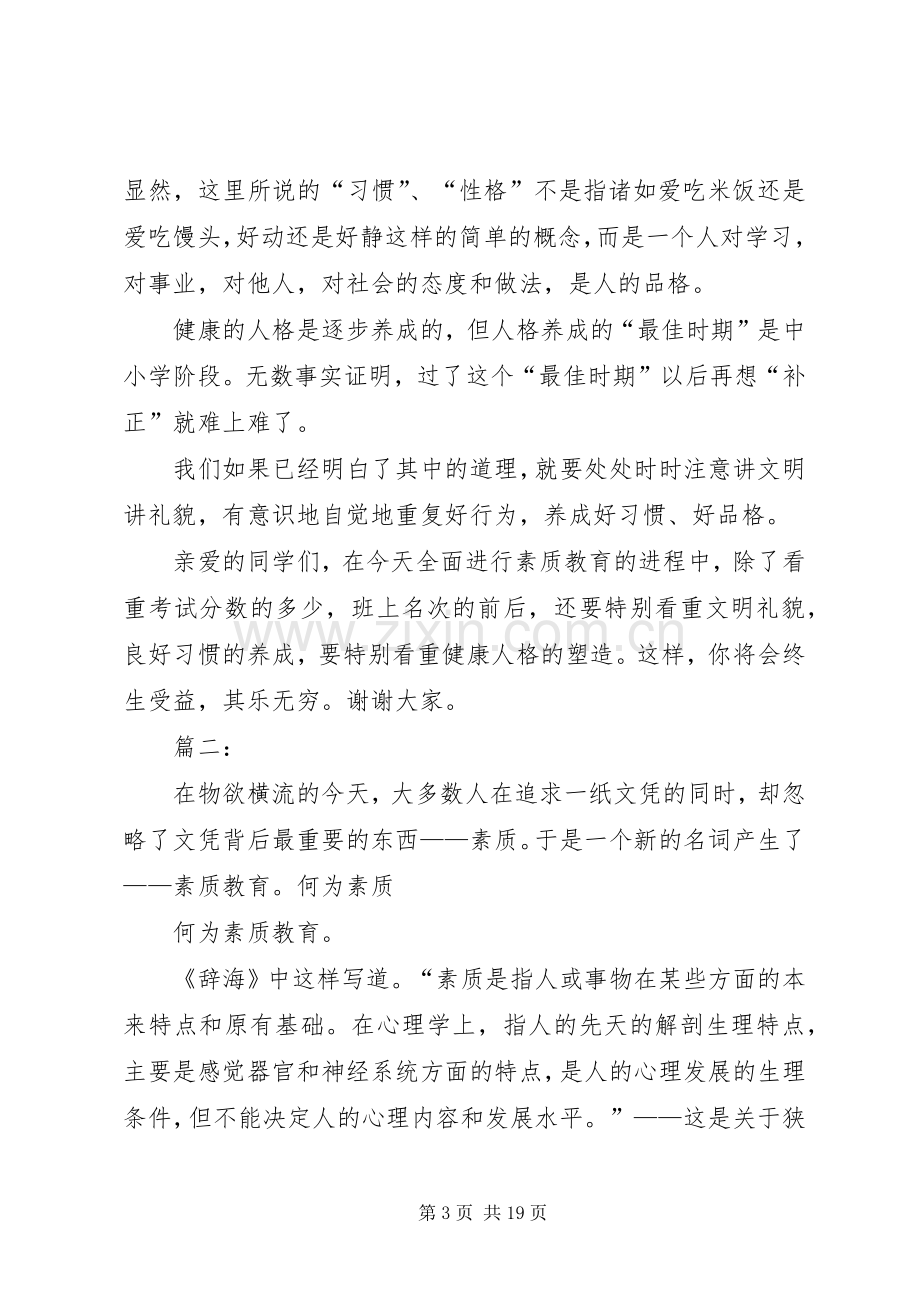 显然，这里所说的“习惯”、“性格”不是指诸如爱吃米饭还是爱吃馒头,好动还是好静这样的简单的概念,而是一个人对学习，对事业，对他人，对社会的态度和做法，是人的品格。

健康的人格是逐步养成的，但人格养成的“最佳时期”是中小学阶段。无数事实证明，过了这个“最佳时期”以后再想“补正”就难上难了。

我们如果已经明白了其中的道理,就要处处时时注意讲文明讲礼貌，有意识地自觉地重复好行为，养成好习惯、好品格。

亲爱的同学们，在今天全面进行素质教育的进程中，除了看重考试分数的多少，班上名次的前后，还要特别看重文明礼貌，良好习惯的养成，要特别看重健康人格的塑造。这样，你将会终生受益，其乐无穷。谢谢大家。

篇二：

在物欲横流的今天，大多数人在追求一纸文凭的同时，却忽略了文凭背后最重要的东西——素质。于是一个新的名词产生了——素质教育。何为素质

何为素质教育。

《辞海》中这样写道。“素质是指人或事物在某些方面的本来特点和原有基础。在心理学上，指人的先天的解剖生理特点，主要是感觉器官和神经系统方面的特点,是人的心理发展的生理条件,但不能决定人的心理内容和发展水平。”——这是关于狭

第3页 共19页

www.zixin.com.cn